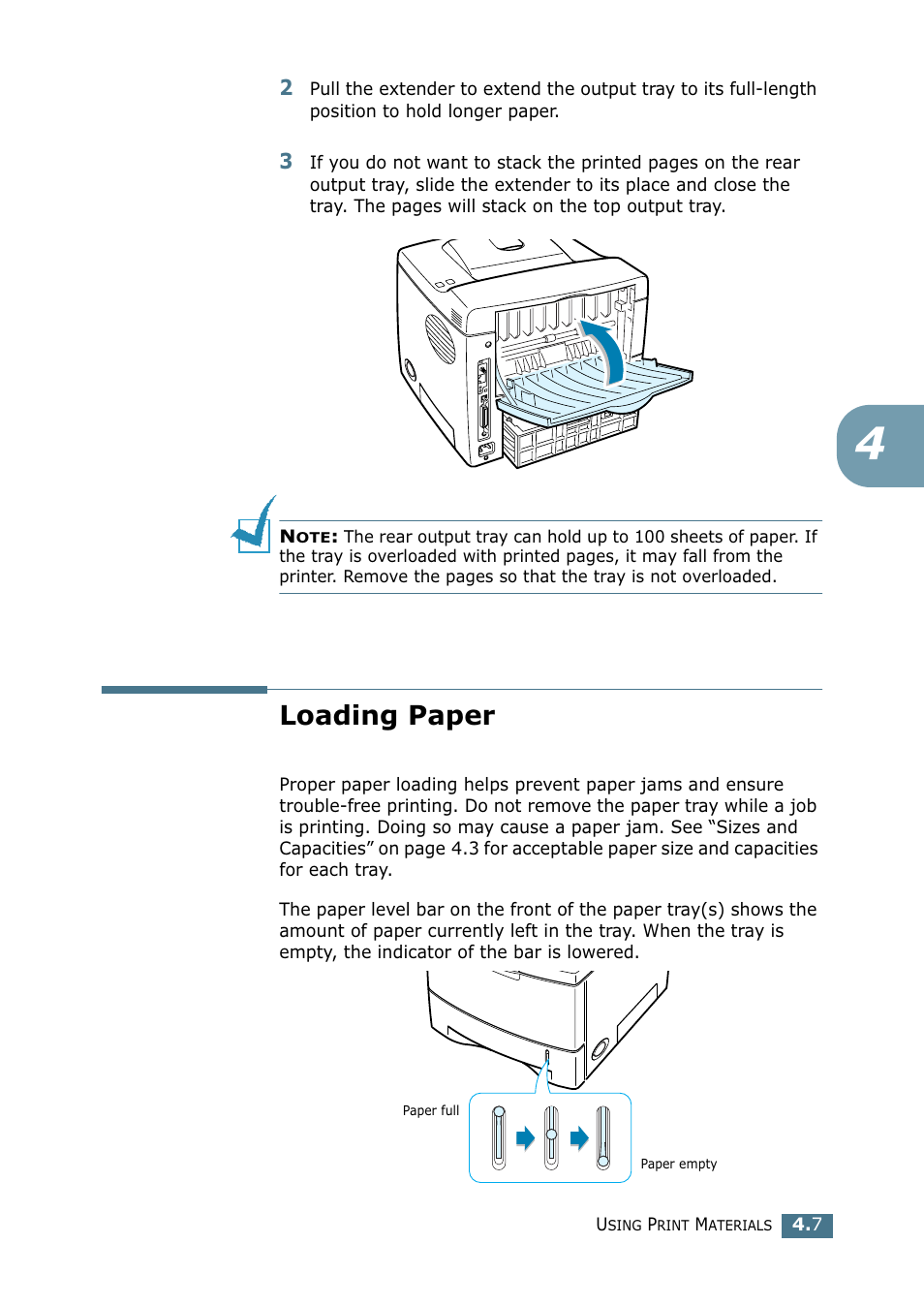 2 Pull the extender to extend the output tray to its full-length position to hold longer paper.

3 If you do not want to stack the printed pages on the rear output tray, slide the extender to its place and close the tray. The pages will stack on the top output tray.

4

NOTE: The rear output tray can hold up to 100 sheets of paper. If the tray is overloaded with printed pages, it may fall from the printer. Remove the pages so that the tray is not overloaded.

Loading Paper

Proper paper loading helps prevent paper jams and ensure trouble-free printing. Do not remove the paper tray while a job is printing. Doing so may cause a paper jam. See “Sizes and Capacities” on page 4.3 for acceptable paper size and capacities for each tray.

The paper level bar on the front of the paper tray(s) shows the amount of paper currently left in the tray. When the tray is empty, the indicator of the bar is lowered.

Paper full

Paper empty

USING PRINT MATERIALS 4.7